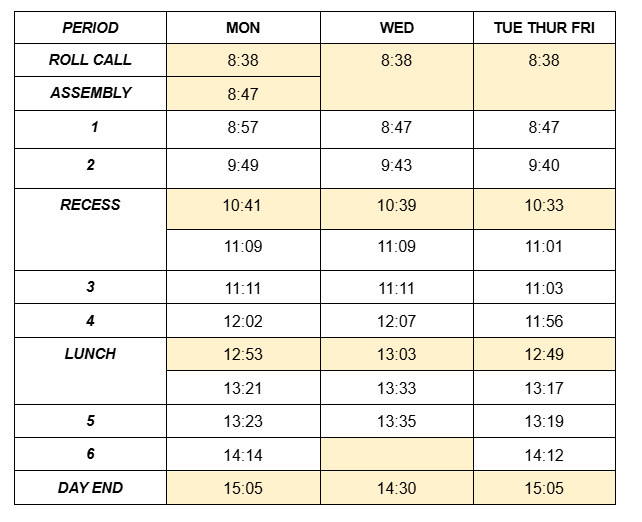 | PERIOD | MON | WED | TUE THUR FRI |
|---|---|---|---|
| ROLL CALL | 8:38 | 8:38 | 8:38 |
| ASSEMBLY | 8:47 | | |
| 1 | 8:57 | 8:47 | 8:47 |
| 2 | 9:49 | 9:43 | 9:40 |
| RECESS | 10:41 | 10:39 | 10:33 |
| | 11:09 | 11:09 | 11:01 |
| 3 | 11:11 | 11:11 | 11:03 |
| 4 | 12:02 | 12:07 | 11:56 |
| LUNCH | 12:53 | 13:03 | 12:49 |
| | 13:21 | 13:33 | 13:17 |
| 5 | 13:23 | 13:35 | 13:19 |
| 6 | 14:14 | | 14:12 |
| DAY END | 15:05 | 14:30 | 15:05 |